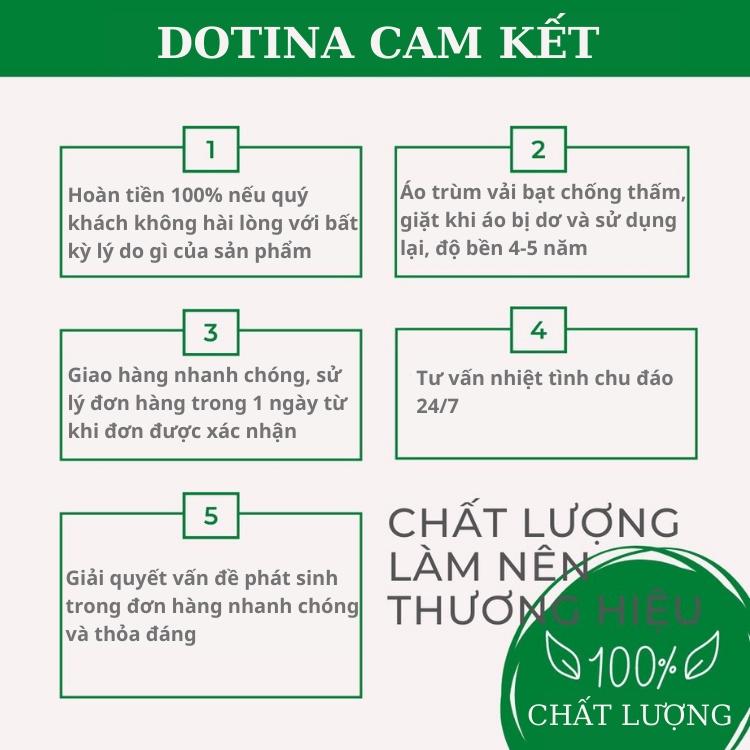 DOTINA CAM KẾT

1

Hoàn tiền 100% nếu quý khách không hài lòng với bất kỳ lý do gì của sản phẩm

2

Áo trùm vải bạt chống thấm, giặt khi áo bị dơ và sử dụng lại, độ bền 4-5 năm

3

Giao hàng nhanh chóng, sử lý đơn hàng trong 1 ngày từ khi đơn được xác nhận

4

Tư vấn nhiệt tình chu đáo 24/7

5

Giải quyết vấn đề phát sinh trong đơn hàng nhanh chóng và thỏa đáng

CHẤT LƯỢNG LÀM NÊN THƯƠNG HIỆU

100%

CHẤT LƯỢNG